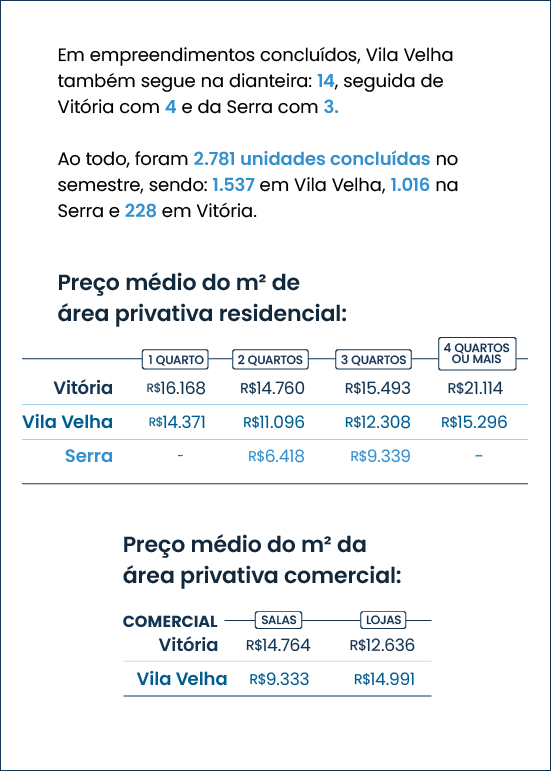 Em empreendimentos concluídos, Vila Velha também segue na dianteira: 14, seguida de Vitória com 4 e da Serra com 3.

Ao todo, foram 2.781 unidades concluídas no semestre, sendo: 1.537 em Vila Velha, 1.016 na Serra e 228 em Vitória.

Preço médio do m² de área privativa residencial:

| | 1 QUARTO | 2 QUARTOS | 3 QUARTOS | 4 QUARTOS OU MAIS |
|---|---|---|---|---|
| Vitória | R$16.168 | R$14.760 | R$15.493 | R$21.114 |
| Vila Velha | R$14.371 | R$11.096 | R$12.308 | R$15.296 |
| Serra | - | R$6.418 | R$9.339 | - |

Preço médio do m² da área privativa comercial:

| COMERCIAL | SALAS | LOJAS |
|---|---|---|
| Vitória | R$14.764 | R$12.636 |
| Vila Velha | R$9.333 | R$14.991 |